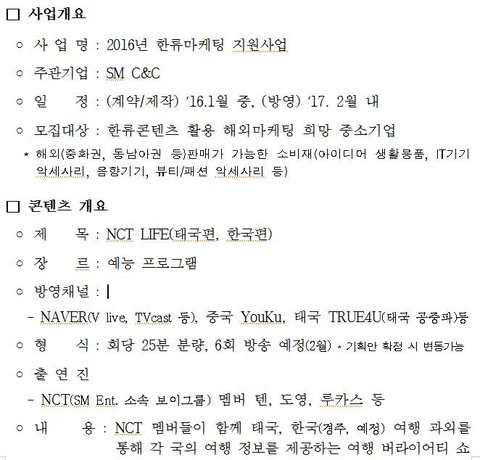 □ 사업개요

○ 사 업 명 : 2016년 한류마케팅 지원사업

○ 주관기업 : SM C&C

○ 일 정 : (계약/제작) '16.1월 중, (방영) '17. 2월 내

○ 모집대상 : 한류콘텐츠 활용 해외마케팅 희망 중소기업

* 해외(중화권, 동남아권 등)판매가 가능한 소비재(아이디어 생활용품, IT기기 악세사리, 음향기기, 뷰티/패션 악세사리 등)

□ 콘텐츠 개요

○ 제 목 : NCT LIFE(태국편, 한국편)

○ 장 르 : 예능 프로그램

○ 방영채널 :

- NAVER(V live, TVcast 등), 중국 YouKu, 태국 TRUE4U(태국 공중파)등

○ 형 식 : 회당 25분 분량, 6회 방송 예정(2월) * 기획안 확정 시 변동가능

○ 출 연 진

- NCT(SM Ent. 소속 보이그룹) 멤버 텐, 도영, 루카스 등

○ 내 용 : NCT 멤버들이 함께 태국, 한국(경주, 예정) 여행 과외를 통해 각 국의 여행 정보를 제공하는 여행 버라이어티 쇼